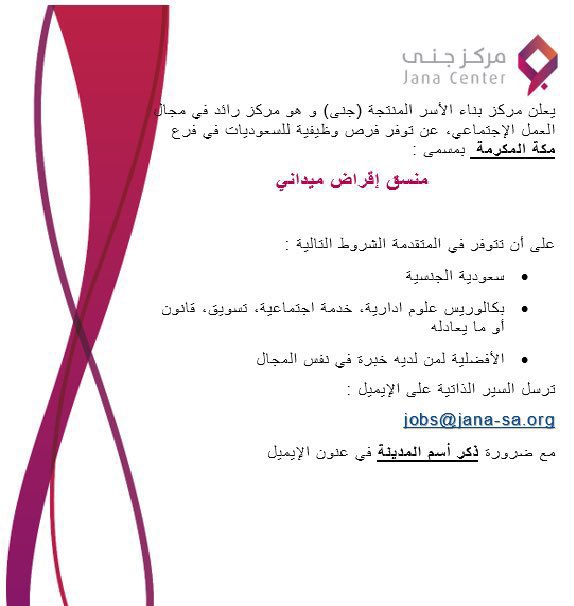 مركز جنى
Jana Center

يعلن مركز بناء الأسر المنتجة (جنى) و هو مركز رائد في مجال العمل الإجتماعي، عن توفر فرص وظيفية للسعوديات في فرع مكة المكرمة بمسمى :

منسق إقراض ميداني

على أن تتوفر في المتقدمة الشروط التالية :

• سعودية الجنسية

• بكالوريس علوم ادارية، خدمة اجتماعية، تسويق، قانون أو ما يعادله

• الأفضلية لمن لديه خبرة في نفس المجال

ترسل السير الذاتية على الإيميل :

jobs@jana-sa.org

مع ضرورة ذكر أسم المدينة في عنون الإيميل